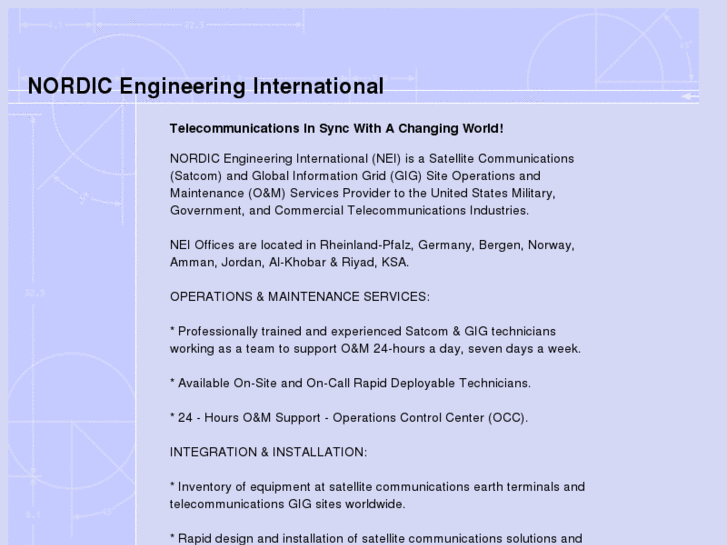 NORDIC Engineering International

Telecommunications In Sync With A Changing World!

NORDIC Engineering International (NEI) is a Satellite Communications (Satcom) and Global Information Grid (GIG) Site Operations and Maintenance (O&M) Services Provider to the United States Military, Government, and Commercial Telecommunications Industries.

NEI Offices are located in Rheinland-Pfalz, Germany, Bergen, Norway, Amman, Jordan, Al-Khobar & Riyad, KSA.

OPERATIONS & MAINTENANCE SERVICES:

* Professionally trained and experienced Satcom & GIG technicians working as a team to support O&M 24-hours a day, seven days a week.

* Available On-Site and On-Call Rapid Deployable Technicians.

* 24 - Hours O&M Support - Operations Control Center (OCC).

INTEGRATION & INSTALLATION:

* Inventory of equipment at satellite communications earth terminals and telecommunications GIG sites worldwide.

* Rapid design and installation of satellite communications solutions and